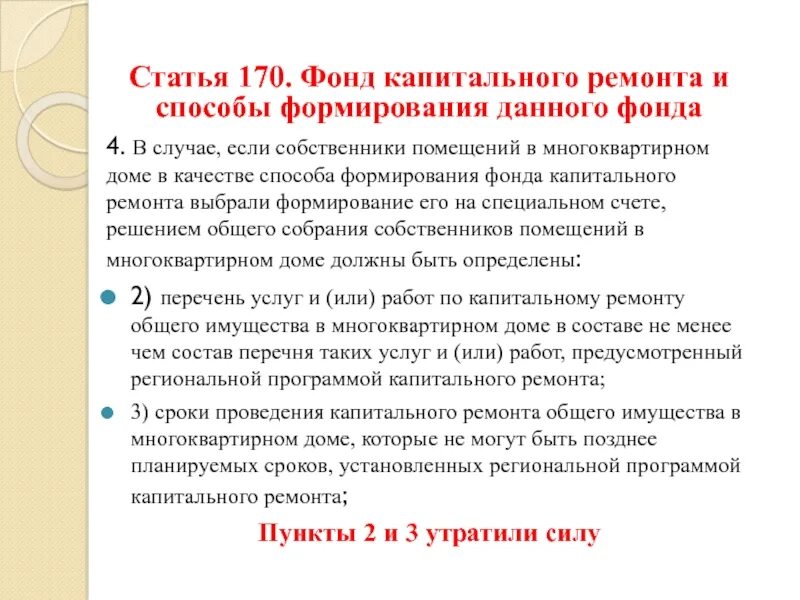 Статья 170. Фонд капитального ремонта и способы формирования данного фонда

4. В случае, если собственники помещений в многоквартирном доме в качестве способа формирования фонда капитального ремонта выбрали формирование его на специальном счете, решением общего собрания собственников помещений в многоквартирном доме должны быть определены:

2) перечень услуг и (или) работ по капитальному ремонту общего имущества в многоквартирном доме в составе не менее чем состав перечня таких услуг и (или) работ, предусмотренный региональной программой капитального ремонта;

3) сроки проведения капитального ремонта общего имущества в многоквартирном доме, которые не могут быть позднее планируемых сроков, установленных региональной программой капитального ремонта;

Пункты 2 и 3 утратили силу